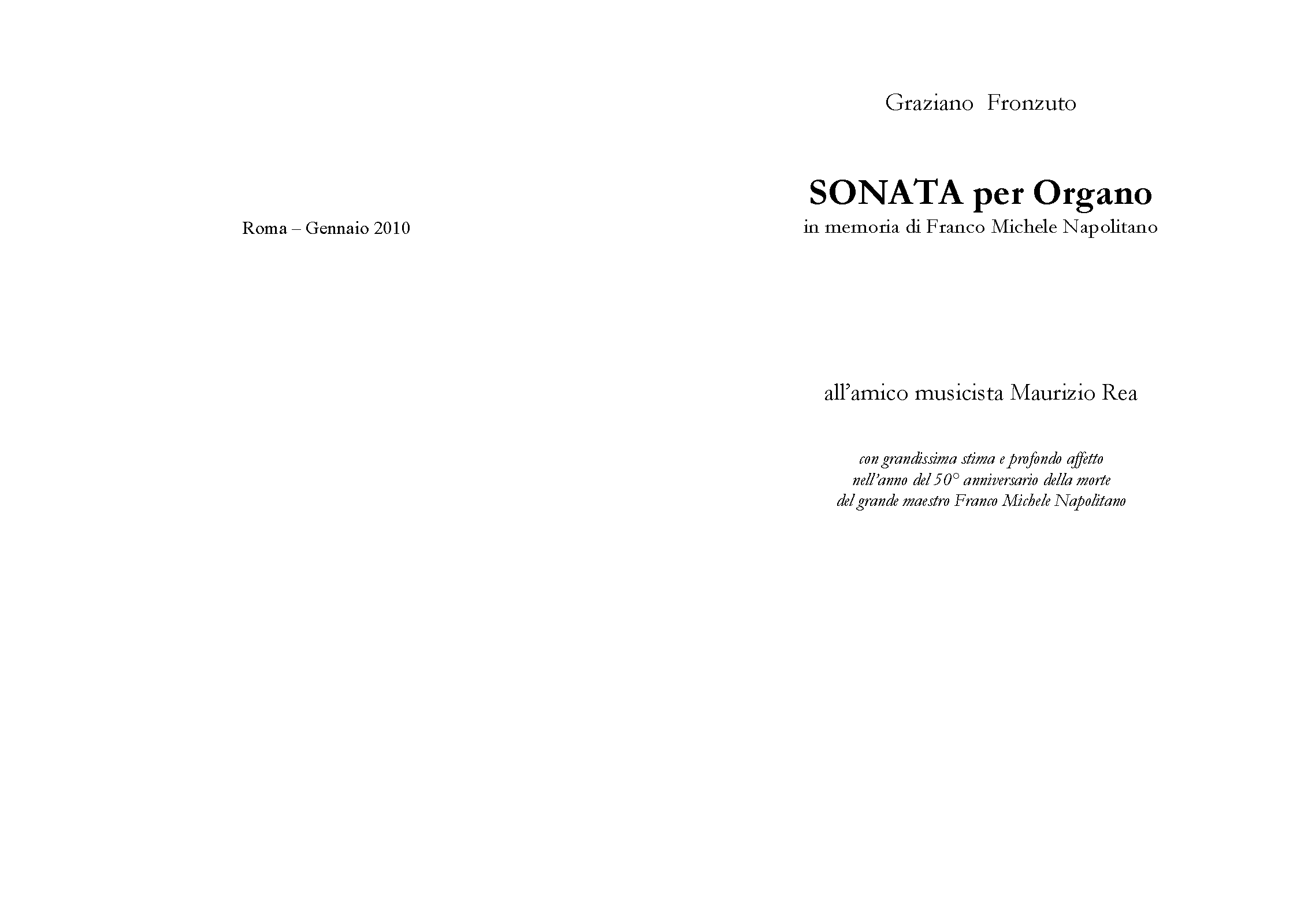 Roma – Gennaio 2010

Graziano Fronzuto

SONATA per Organo
in memoria di Franco Michele Napolitano

all’amico musicista Maurizio Rea

con grandissima stima e profondo affetto
nell’anno del 50° anniversario della morte
del grande maestro Franco Michele Napolitano